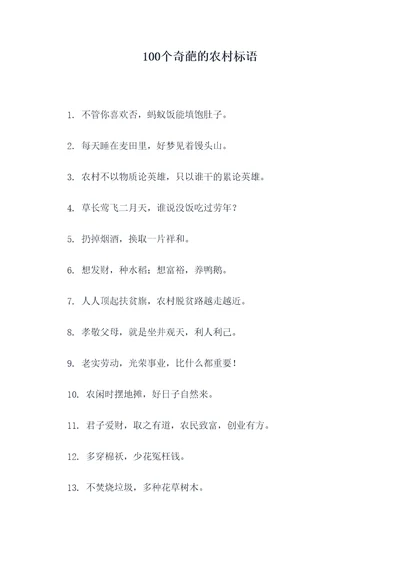 100个奇葩的农村标语

1. 不管你喜欢否，蚂蚁饭能填饱肚子。

2. 每天睡在麦田里，好梦见着馒头山。

3. 农村不以物质论英雄，只以谁干的累论英雄。

4. 草长莺飞二月天，谁说没饭吃过劳年？

5. 扔掉烟酒，换取一片祥和。

6. 想发财，种水稻；想富裕，养鸭鹅。

7. 人人顶起扶贫旗，农村脱贫路越走越近。

8. 孝敬父母，就是坐井观天，利人利己。

9. 老实劳动，光荣事业，比什么都重要！

10. 农闲时摆地摊，好日子自然来。

11. 君子爱财，取之有道，农民致富，创业有方。

12. 多穿棉袄，少花冤枉钱。

13. 不焚烧垃圾，多种花草树木。